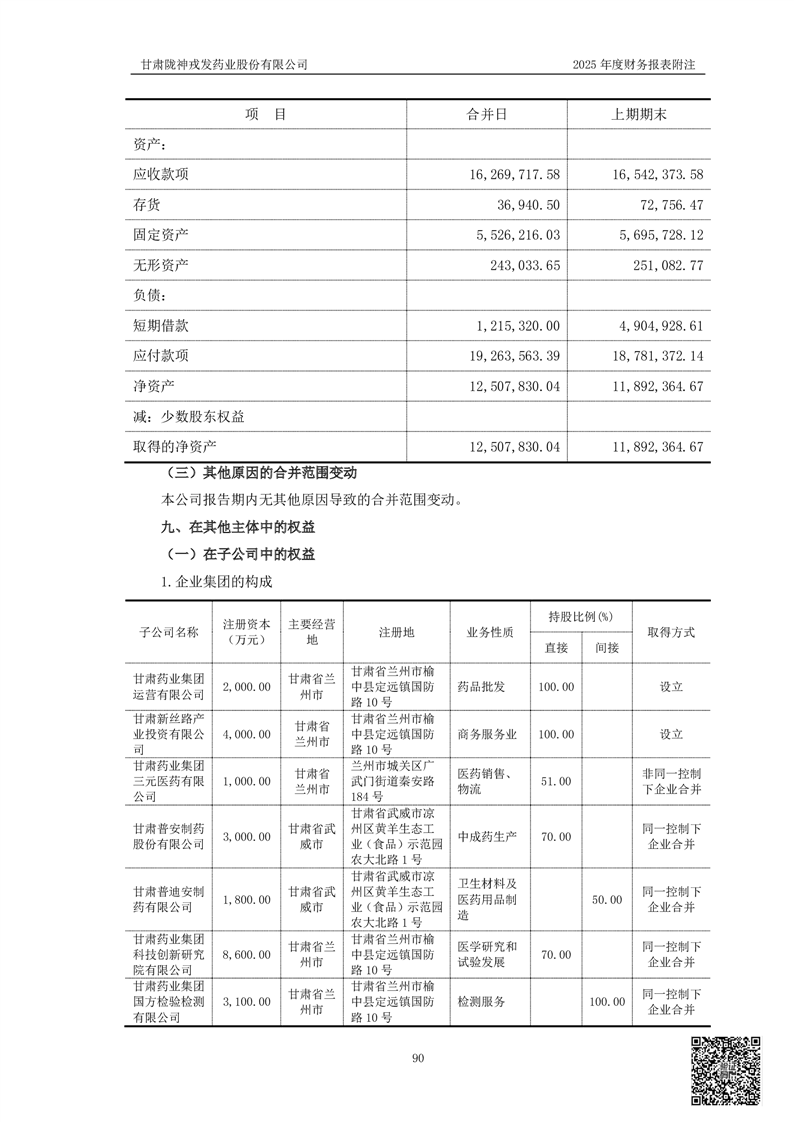 甘肃陇神戎发药业股份有限公司

2025 年度财务报表附注

| 项　目 | 合并日 | 上期期末 |
|---|---|---|
| 资产： | | |
| 应收款项 | 16,269,717.58 | 16,542,373.58 |
| 存货 | 36,940.50 | 72,756.47 |
| 固定资产 | 5,526,216.03 | 5,695,728.12 |
| 无形资产 | 243,033.65 | 251,082.77 |
| 负债： | | |
| 短期借款 | 1,215,320.00 | 4,904,928.61 |
| 应付款项 | 19,263,563.39 | 18,781,372.14 |
| 净资产 | 12,507,830.04 | 11,892,364.67 |
| 减：少数股东权益 | | |
| 取得的净资产 | 12,507,830.04 | 11,892,364.67 |

（三）其他原因的合并范围变动

本公司报告期内无其他原因导致的合并范围变动。

九、在其他主体中的权益

（一）在子公司中的权益

1. 企业集团的构成

| 子公司名称 | 注册资本（万元） | 主要经营地 | 注册地 | 业务性质 | 持股比例(%) 直接 | 持股比例(%) 间接 | 取得方式 |
|---|---|---|---|---|---|---|---|
| 甘肃药业集团运营有限公司 | 2,000.00 | 甘肃省兰州市 | 甘肃省兰州市榆中县定远镇国防路 10 号 | 药品批发 | 100.00 | | 设立 |
| 甘肃新丝路产业投资有限公司 | 4,000.00 | 甘肃省兰州市 | 甘肃省兰州市榆中县定远镇国防路 10 号 | 商务服务业 | 100.00 | | 设立 |
| 甘肃药业集团三元医药有限公司 | 1,000.00 | 甘肃省兰州市 | 兰州市城关区广武门街道秦安路 184 号 | 医药销售、物流 | 51.00 | | 非同一控制下企业合并 |
| 甘肃普安制药股份有限公司 | 3,000.00 | 甘肃省武威市 | 甘肃省武威市凉州区黄羊生态工业（食品）示范园农大北路 1 号 | 中成药生产 | 70.00 | | 同一控制下企业合并 |
| 甘肃普迪安制药有限公司 | 1,800.00 | 甘肃省武威市 | 甘肃省武威市凉州区黄羊生态工业（食品）示范园农大北路 1 号 | 卫生材料及医药用品制造 | | 50.00 | 同一控制下企业合并 |
| 甘肃药业集团科技创新研究院有限公司 | 8,600.00 | 甘肃省兰州市 | 甘肃省兰州市榆中县定远镇国防路 10 号 | 医学研究和试验发展 | 70.00 | | 同一控制下企业合并 |
| 甘肃药业集团国方检验检测有限公司 | 3,100.00 | 甘肃省兰州市 | 甘肃省兰州市榆中县定远镇国防路 10 号 | 检测服务 | | 100.00 | 同一控制下企业合并 |

90